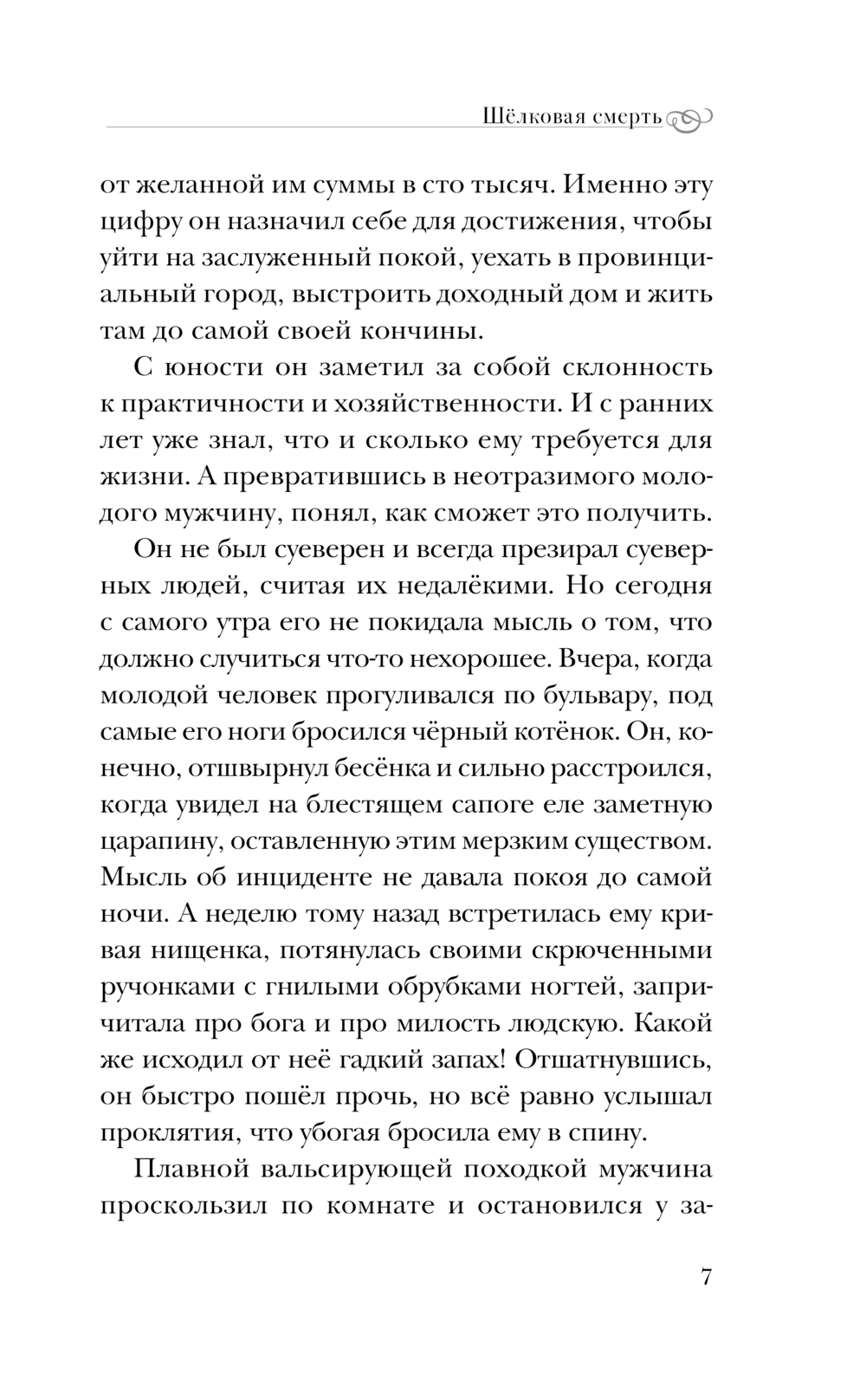 Шёлковая смерть

от желанной им суммы в сто тысяч. Именно эту цифру он назначил себе для достижения, чтобы уйти на заслуженный покой, уехать в провинциальный город, выстроить доходный дом и жить там до самой своей кончины.

С юности он заметил за собой склонность к практичности и хозяйственности. И с ранних лет уже знал, что и сколько ему требуется для жизни. А превратившись в неотразимого молодого мужчину, понял, как сможет это получить.

Он не был суеверен и всегда презирал суеверных людей, считая их недалёкими. Но сегодня с самого утра его не покидала мысль о том, что должно случиться что-то нехорошее. Вчера, когда молодой человек прогуливался по бульвару, под самые его ноги бросился чёрный котёнок. Он, конечно, отшвырнул бесёнка и сильно расстроился, когда увидел на блестящем сапоге еле заметную царапину, оставленную этим мерзким существом. Мысль об инциденте не давала покоя до самой ночи. А неделю тому назад встретилась ему кривая нищенка, потянулась своими скрюченными ручонками с гнилыми обрубками ногтей, запричитала про бога и про милость людскую. Какой же исходил от неё гадкий запах! Отшатнувшись, он быстро пошёл прочь, но всё равно услышал проклятия, что убогая бросила ему в спину.

Плавной вальсирующей походкой мужчина проскользил по комнате и остановился у за-

7